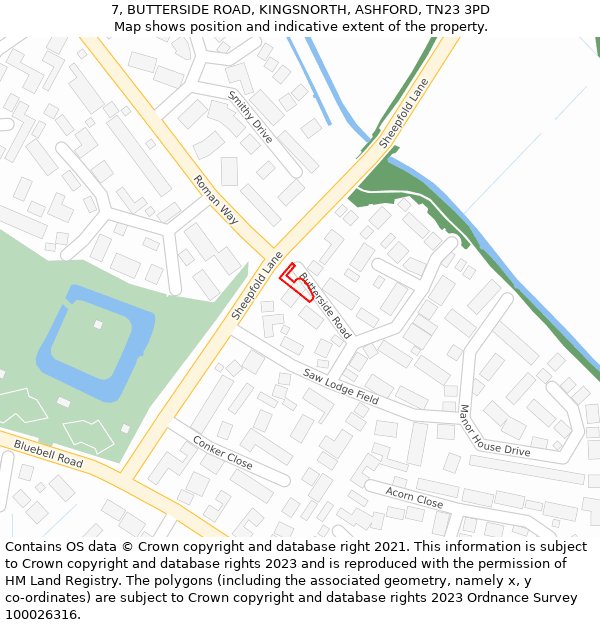 7, BUTTERSIDE ROAD, KINGSNORTH, ASHFORD, TN23 3PD
Map shows position and indicative extent of the property.

Smithy Drive
Sheepfold Lane
Roman Way
Sheepfold Lane
Butterside Road
Saw Lodge Field
Manor House Drive
Conker Close
Bluebell Road
Acorn Close

Contains OS data © Crown copyright and database right 2021. This information is subject to Crown copyright and database rights 2023 and is reproduced with the permission of HM Land Registry. The polygons (including the associated geometry, namely x, y co-ordinates) are subject to Crown copyright and database rights 2023 Ordnance Survey 100026316.